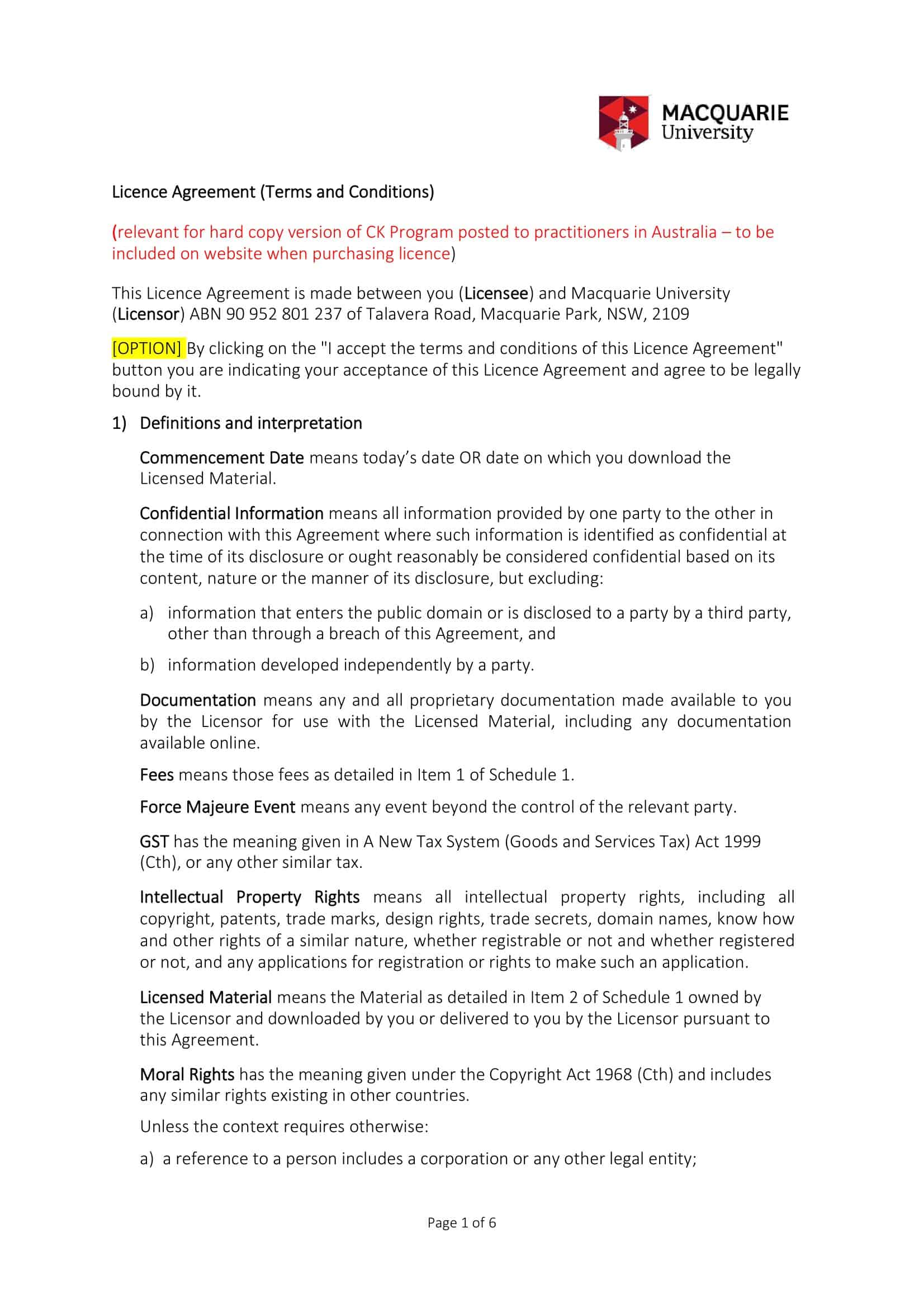 MACQUARIE University

Licence Agreement (Terms and Conditions)

(relevant for hard copy version of CK Program posted to practitioners in Australia – to be included on website when purchasing licence)

This Licence Agreement is made between you (Licensee) and Macquarie University (Licensor) ABN 90 952 801 237 of Talavera Road, Macquarie Park, NSW, 2109

[OPTION] By clicking on the "I accept the terms and conditions of this Licence Agreement" button you are indicating your acceptance of this Licence Agreement and agree to be legally bound by it.

1) Definitions and interpretation

Commencement Date means today's date OR date on which you download the Licensed Material.

Confidential Information means all information provided by one party to the other in connection with this Agreement where such information is identified as confidential at the time of its disclosure or ought reasonably be considered confidential based on its content, nature or the manner of its disclosure, but excluding:

a) information that enters the public domain or is disclosed to a party by a third party, other than through a breach of this Agreement, and

b) information developed independently by a party.

Documentation means any and all proprietary documentation made available to you by the Licensor for use with the Licensed Material, including any documentation available online.

Fees means those fees as detailed in Item 1 of Schedule 1.

Force Majeure Event means any event beyond the control of the relevant party.

GST has the meaning given in A New Tax System (Goods and Services Tax) Act 1999 (Cth), or any other similar tax.

Intellectual Property Rights means all intellectual property rights, including all copyright, patents, trade marks, design rights, trade secrets, domain names, know how and other rights of a similar nature, whether registrable or not and whether registered or not, and any applications for registration or rights to make such an application.

Licensed Material means the Material as detailed in Item 2 of Schedule 1 owned by the Licensor and downloaded by you or delivered to you by the Licensor pursuant to this Agreement.

Moral Rights has the meaning given under the Copyright Act 1968 (Cth) and includes any similar rights existing in other countries.

Unless the context requires otherwise:

a) a reference to a person includes a corporation or any other legal entity;

Page 1 of 6